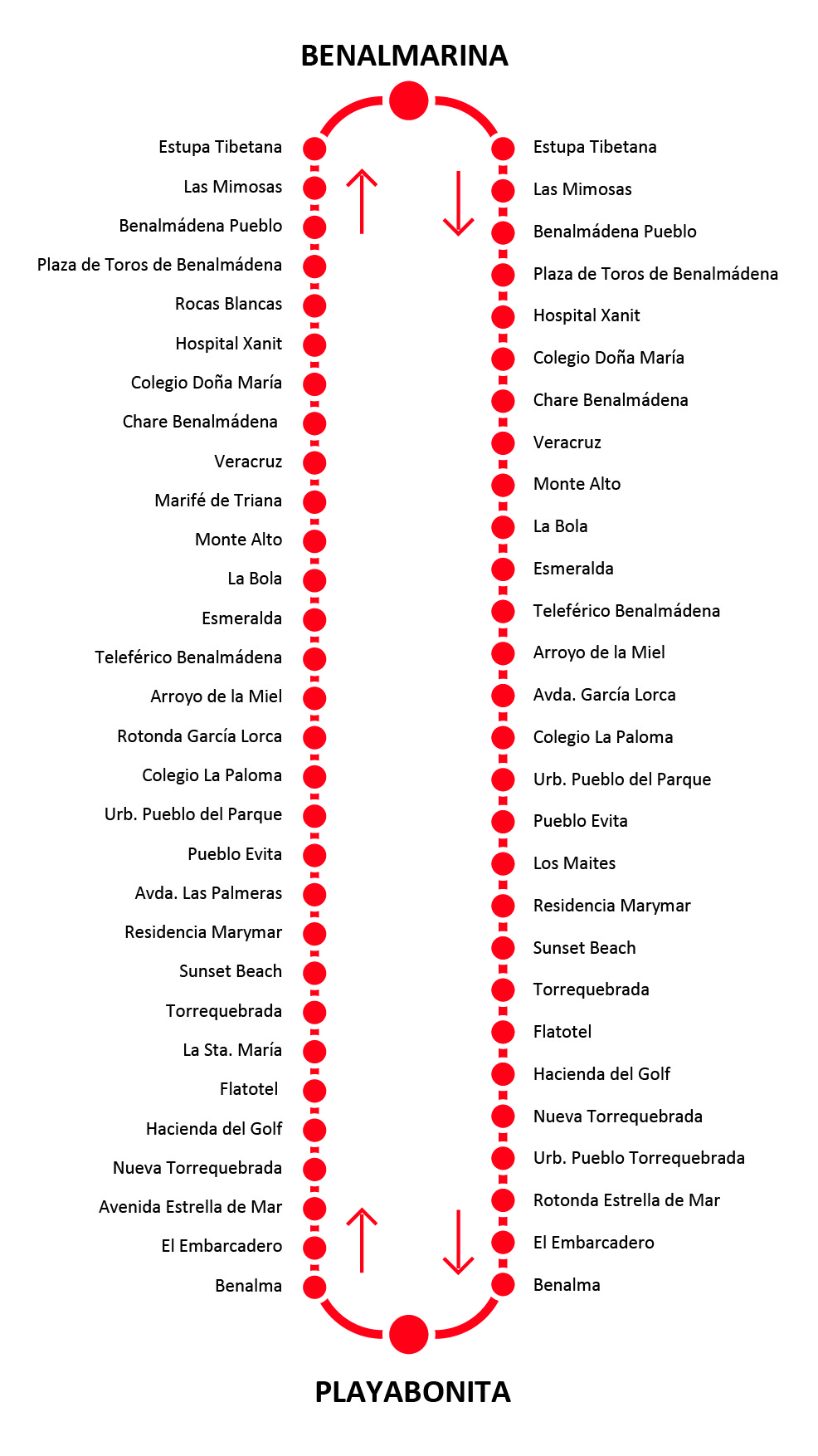 BENALMARINA

Estupa Tibetana
Las Mimosas
Benalmádena Pueblo
Plaza de Toros de Benalmádena
Rocas Blancas
Hospital Xanit
Colegio Doña María
Chare Benalmádena
Veracruz
Marifé de Triana
Monte Alto
La Bola
Esmeralda
Teleférico Benalmádena
Arroyo de la Miel
Rotonda García Lorca
Colegio La Paloma
Urb. Pueblo del Parque
Pueblo Evita
Avda. Las Palmeras
Residencia Marymar
Sunset Beach
Torrequebrada
La Sta. María
Flatotel
Hacienda del Golf
Nueva Torrequebrada
Avenida Estrella de Mar
El Embarcadero
Benalma

Estupa Tibetana
Las Mimosas
Benalmádena Pueblo
Plaza de Toros de Benalmádena
Hospital Xanit
Colegio Doña María
Chare Benalmádena
Veracruz
Monte Alto
La Bola
Esmeralda
Teleférico Benalmádena
Arroyo de la Miel
Avda. García Lorca
Colegio La Paloma
Urb. Pueblo del Parque
Pueblo Evita
Los Maites
Residencia Marymar
Sunset Beach
Torrequebrada
Flatotel
Hacienda del Golf
Nueva Torrequebrada
Urb. Pueblo Torrequebrada
Rotonda Estrella de Mar
El Embarcadero
Benalma

PLAYABONITA